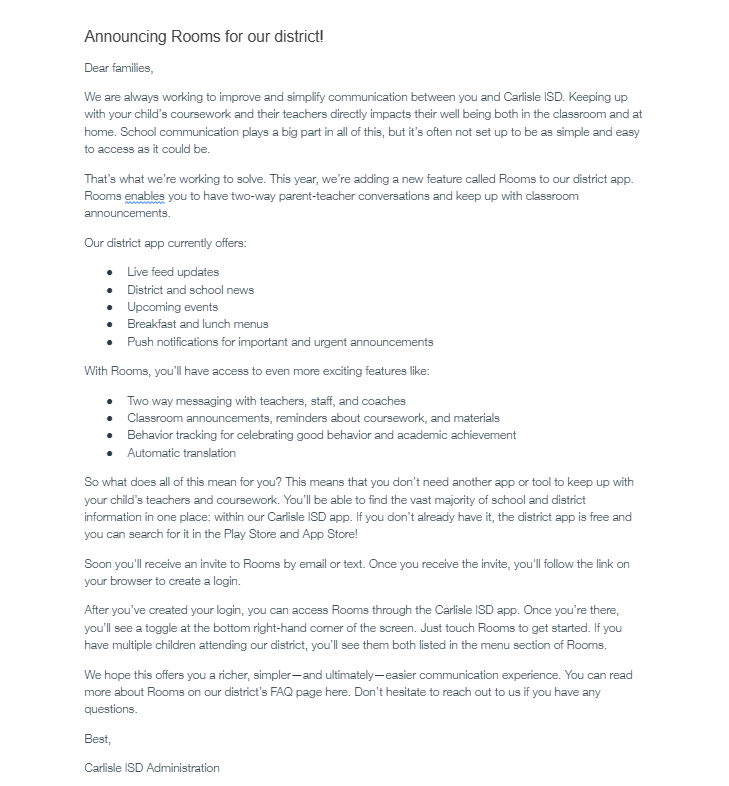 Announcing Rooms for our district!

Dear families,

We are always working to improve and simplify communication between you and Carlisle ISD. Keeping up with your child's coursework and their teachers directly impacts their well being both in the classroom and at home. School communication plays a big part in all of this, but it's often not set up to be as simple and easy to access as it could be.

That's what we're working to solve. This year, we're adding a new feature called Rooms to our district app. Rooms enables you to have two-way parent-teacher conversations and keep up with classroom announcements.

Our district app currently offers:

- Live feed updates
- District and school news
- Upcoming events
- Breakfast and lunch menus
- Push notifications for important and urgent announcements

With Rooms, you'll have access to even more exciting features like:

- Two way messaging with teachers, staff, and coaches
- Classroom announcements, reminders about coursework, and materials
- Behavior tracking for celebrating good behavior and academic achievement
- Automatic translation

So what does all of this mean for you? This means that you don't need another app or tool to keep up with your child's teachers and coursework. You'll be able to find the vast majority of school and district information in one place: within our Carlisle ISD app. If you don't already have it, the district app is free and you can search for it in the Play Store and App Store!

Soon you'll receive an invite to Rooms by email or text. Once you receive the invite, you'll follow the link on your browser to create a login.

After you've created your login, you can access Rooms through the Carlisle ISD app. Once you're there, you'll see a toggle at the bottom right-hand corner of the screen. Just touch Rooms to get started. If you have multiple children attending our district, you'll see them both listed in the menu section of Rooms.

We hope this offers you a richer, simpler—and ultimately—easier communication experience. You can read more about Rooms on our district's FAQ page here. Don't hesitate to reach out to us if you have any questions.

Best,

Carlisle ISD Administration